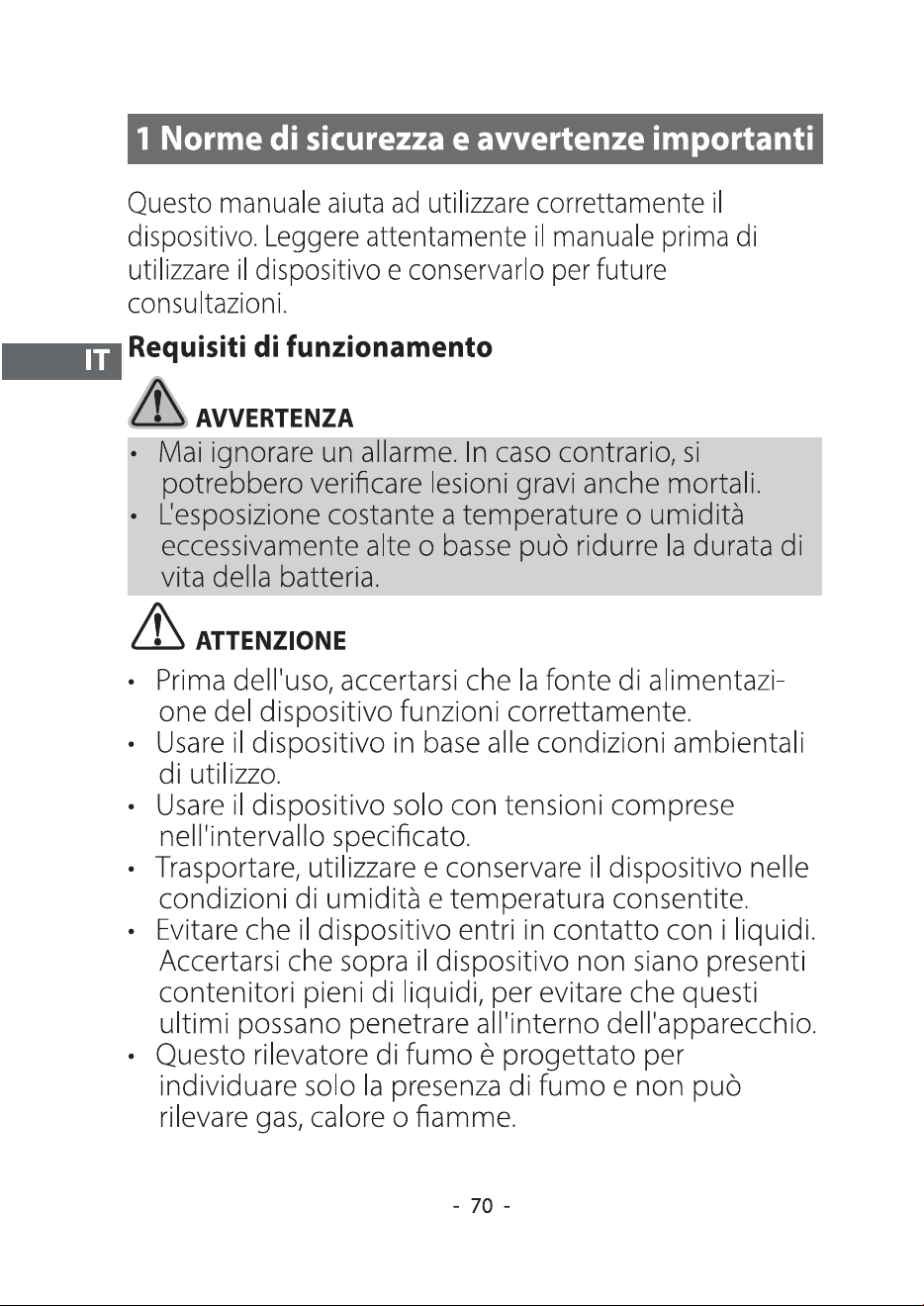 1 Norme di sicurezza e avvertenze importanti

Questo manuale aiuta ad utilizzare correttamente il dispositivo. Leggere attentamente il manuale prima di utilizzare il dispositivo e conservarlo per future consultazioni.

IT

Requisiti di funzionamento

AVVERTENZA

• Mai ignorare un allarme. In caso contrario, si potrebbero verificare lesioni gravi anche mortali.
• L'esposizione costante a temperature o umidità eccessivamente alte o basse può ridurre la durata di vita della batteria.

ATTENZIONE

• Prima dell'uso, accertarsi che la fonte di alimentazione del dispositivo funzioni correttamente.
• Usare il dispositivo in base alle condizioni ambientali di utilizzo.
• Usare il dispositivo solo con tensioni comprese nell'intervallo specificato.
• Trasportare, utilizzare e conservare il dispositivo nelle condizioni di umidità e temperatura consentite.
• Evitare che il dispositivo entri in contatto con i liquidi. Accertarsi che sopra il dispositivo non siano presenti contenitori pieni di liquidi, per evitare che questi ultimi possano penetrare all'interno dell'apparecchio.
• Questo rilevatore di fumo è progettato per individuare solo la presenza di fumo e non può rilevare gas, calore o fiamme.

- 70 -